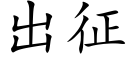 出征